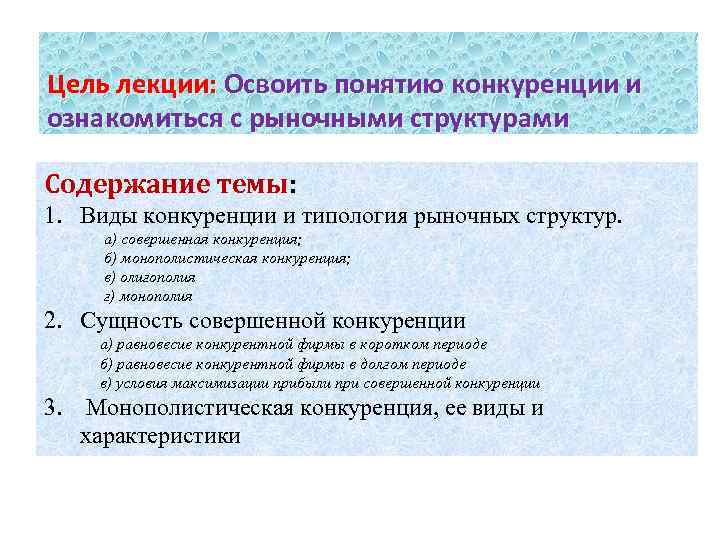 Цель лекции: Освоить понятию конкуренции и ознакомиться с рыночными структурами

Содержание темы:
1. Виды конкуренции и типология рыночных структур.
а) совершенная конкуренция;
б) монополистическая конкуренция;
в) олигополия
г) монополия
2. Сущность совершенной конкуренции
а) равновесие конкурентной фирмы в коротком периоде
б) равновесие конкурентной фирмы в долгом периоде
в) условия максимизации прибыли при совершенной конкуренции
3. Монополистическая конкуренция, ее виды и характеристики